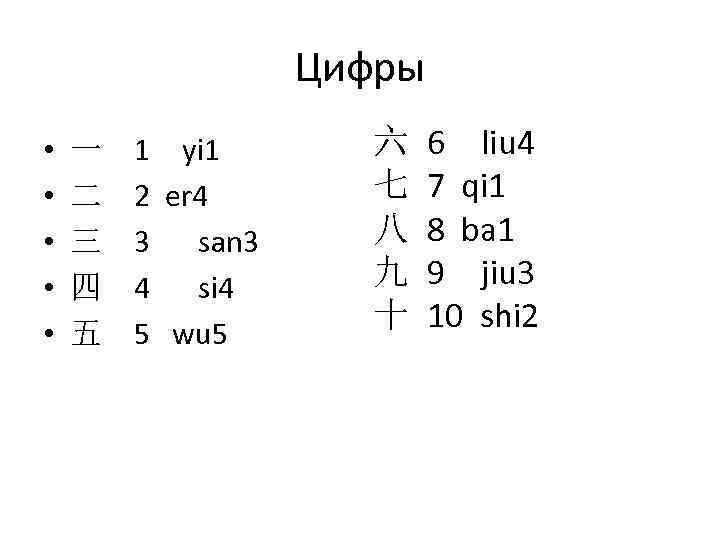 Цифры

• 一 1 yi1
• 二 2 er4
• 三 3 san3
• 四 4 si4
• 五 5 wu5

六 6 liu4
七 7 qi1
八 8 ba1
九 9 jiu3
十 10 shi2